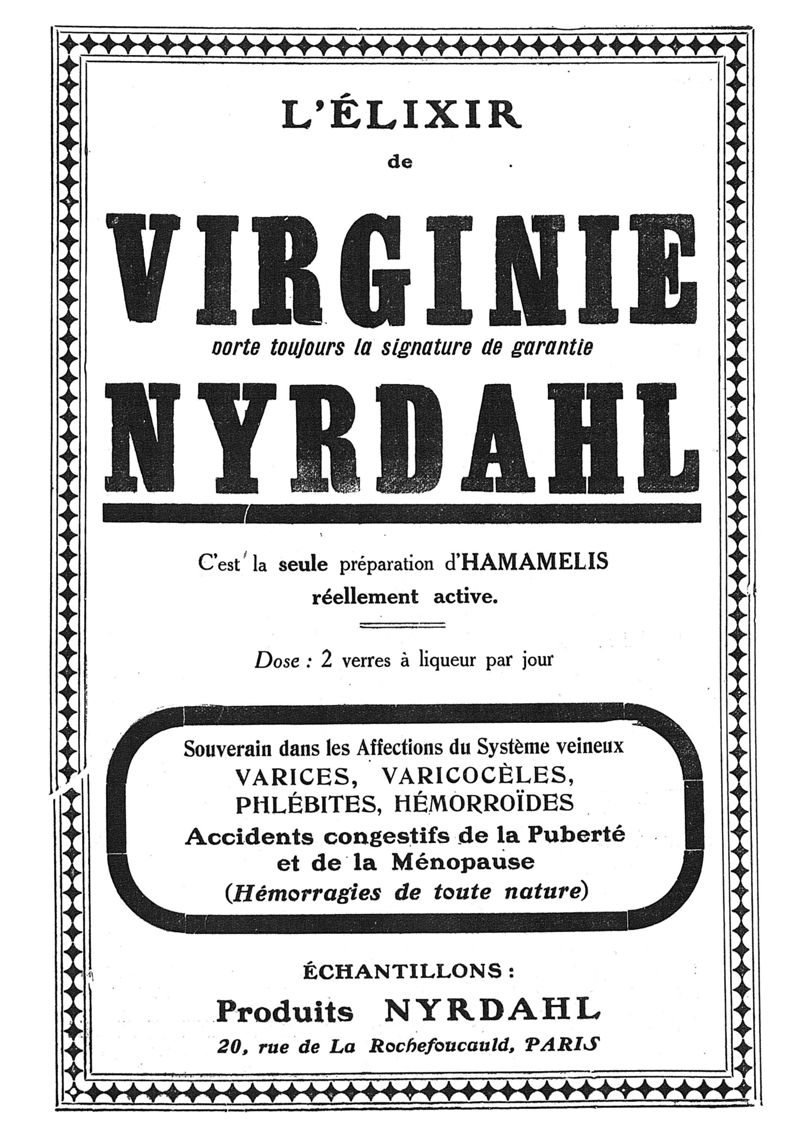 L'ÉLIXIR

de

VIRGINIE

porte toujours la signature de garantie

NYRDAHL

C'est la seule préparation d'HAMAMELIS réellement active.

Dose : 2 verres à liqueur par jour

Souverain dans les Affections du Système veineux
VARICES, VARICOCÈLES,
PHLÉBITES, HÉMORROÏDES
Accidents congestifs de la Puberté et de la Ménopause
(Hémorragies de toute nature)

ÉCHANTILLONS :
Produits NYRDAHL
20, rue de La Rochefoucauld, PARIS